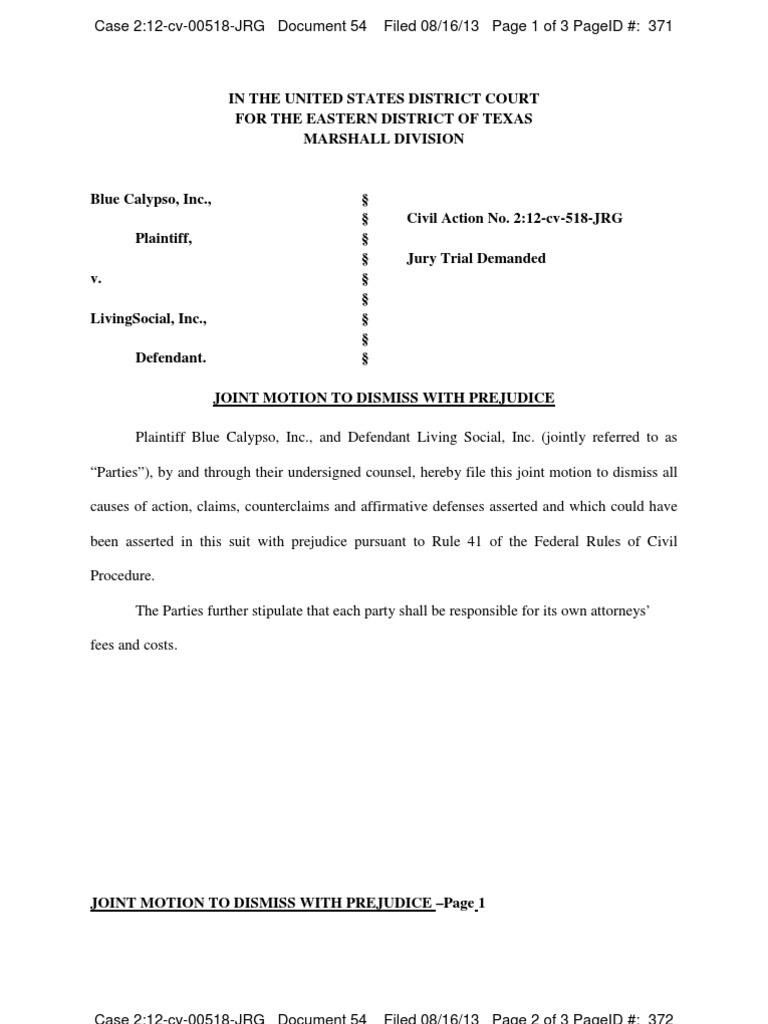 Case 2:12-cv-00518-JRG Document 54 Filed 08/16/13 Page 1 of 3 PageID #: 371

IN THE UNITED STATES DISTRICT COURT
FOR THE EASTERN DISTRICT OF TEXAS
MARSHALL DIVISION

Blue Calypso, Inc.,
Plaintiff,
v.
LivingSocial, Inc.,
Defendant.

§
§
§
§
§
§
§
§
§

Civil Action No. 2:12-cv-518-JRG

Jury Trial Demanded

JOINT MOTION TO DISMISS WITH PREJUDICE

Plaintiff Blue Calypso, Inc., and Defendant Living Social, Inc. (jointly referred to as "Parties"), by and through their undersigned counsel, hereby file this joint motion to dismiss all causes of action, claims, counterclaims and affirmative defenses asserted and which could have been asserted in this suit with prejudice pursuant to Rule 41 of the Federal Rules of Civil Procedure.

The Parties further stipulate that each party shall be responsible for its own attorneys' fees and costs.

JOINT MOTION TO DISMISS WITH PREJUDICE –Page 1

Case 2:12-cv-00518-JRG Document 54 Filed 08/16/13 Page 2 of 3 PageID #: 372